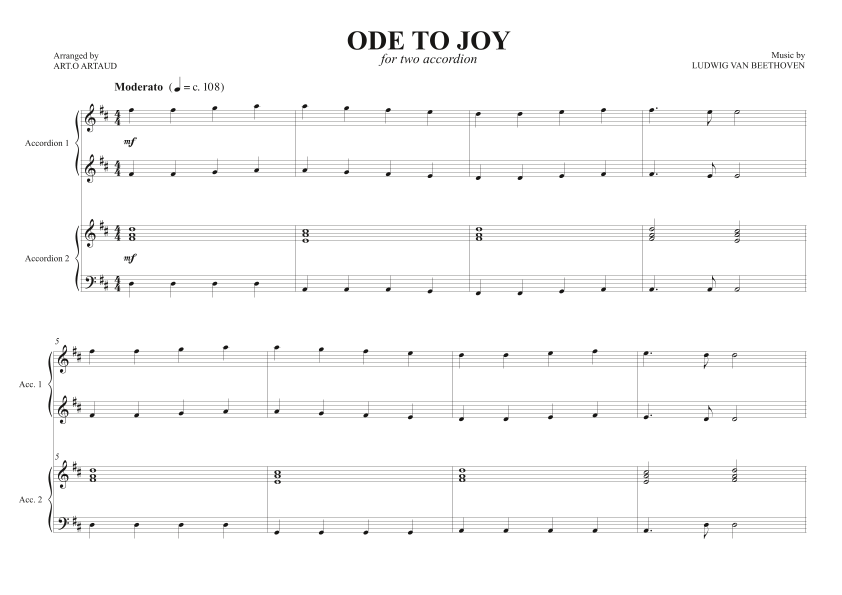 ODE TO JOY
for two accordion

Arranged by
ART.O ARTAUD

Music by
LUDWIG VAN BEETHOVEN

Moderato (♩ = c. 108)

Accordion 1

mf

Accordion 2

mf

5

Acc. 1

5

Acc. 2